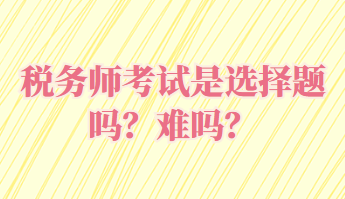 税务师考试是选择题吗？难吗？